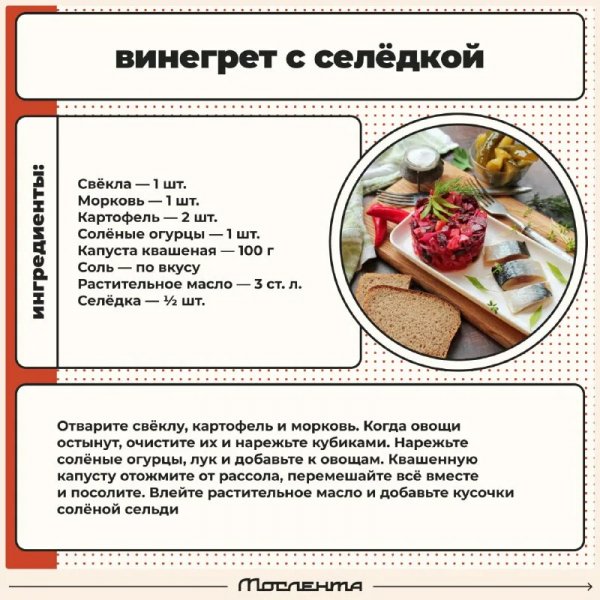 винегрет с селёдкой

ингредиенты:

Свёкла — 1 шт.
Морковь — 1 шт.
Картофель — 2 шт.
Солёные огурцы — 1 шт.
Капуста квашеная — 100 г
Соль — по вкусу
Растительное масло — 3 ст. л.
Селёдка — ½ шт.

Отварите свёклу, картофель и морковь. Когда овощи остынут, очистите их и нарежьте кубиками. Нарежьте солёные огурцы, лук и добавьте к овощам. Квашенную капусту отожмите от рассола, перемешайте всё вместе и посолите. Влейте растительное масло и добавьте кусочки солёной сельди

Мослента